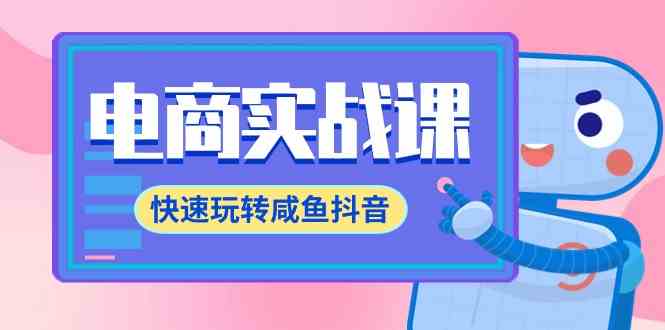 电商实战课

快速玩转咸鱼抖音